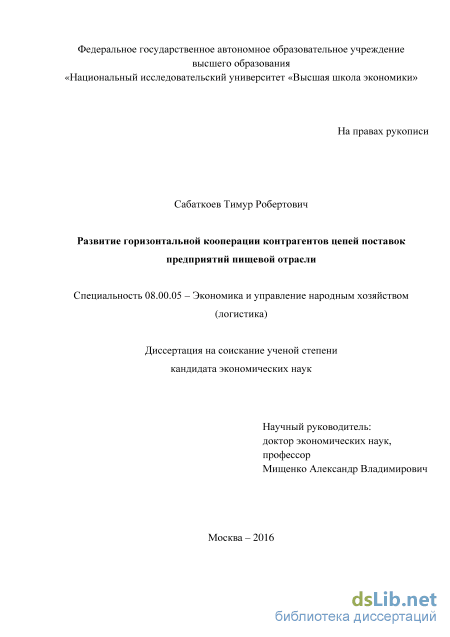 Федеральное государственное автономное образовательное учреждение высшего образования
«Национальный исследовательский университет «Высшая школа экономики»

На правах рукописи

Сабаткоев Тимур Робертович

Развитие горизонтальной кооперации контрагентов цепей поставок предприятий пищевой отрасли

Специальность 08.00.05 – Экономика и управление народным хозяйством (логистика)

Диссертация на соискание ученой степени кандидата экономических наук

Научный руководитель:
доктор экономических наук,
профессор
Мищенко Александр Владимирович

Москва – 2016

dsLib.net
библиотека диссертаций